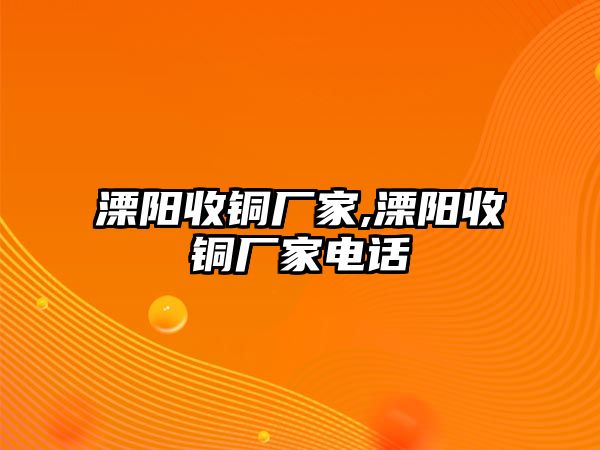 溧阳收铜厂家,溧阳收铜厂家电话